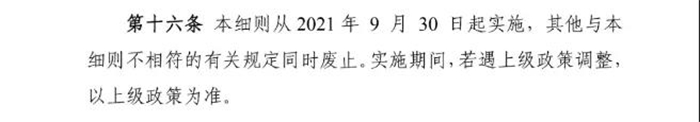 第十六条 本细则从 2021 年 9 月 30 日起实施，其他与本细则不相符的有关规定同时废止。实施期间，若遇上级政策调整，以上级政策为准。